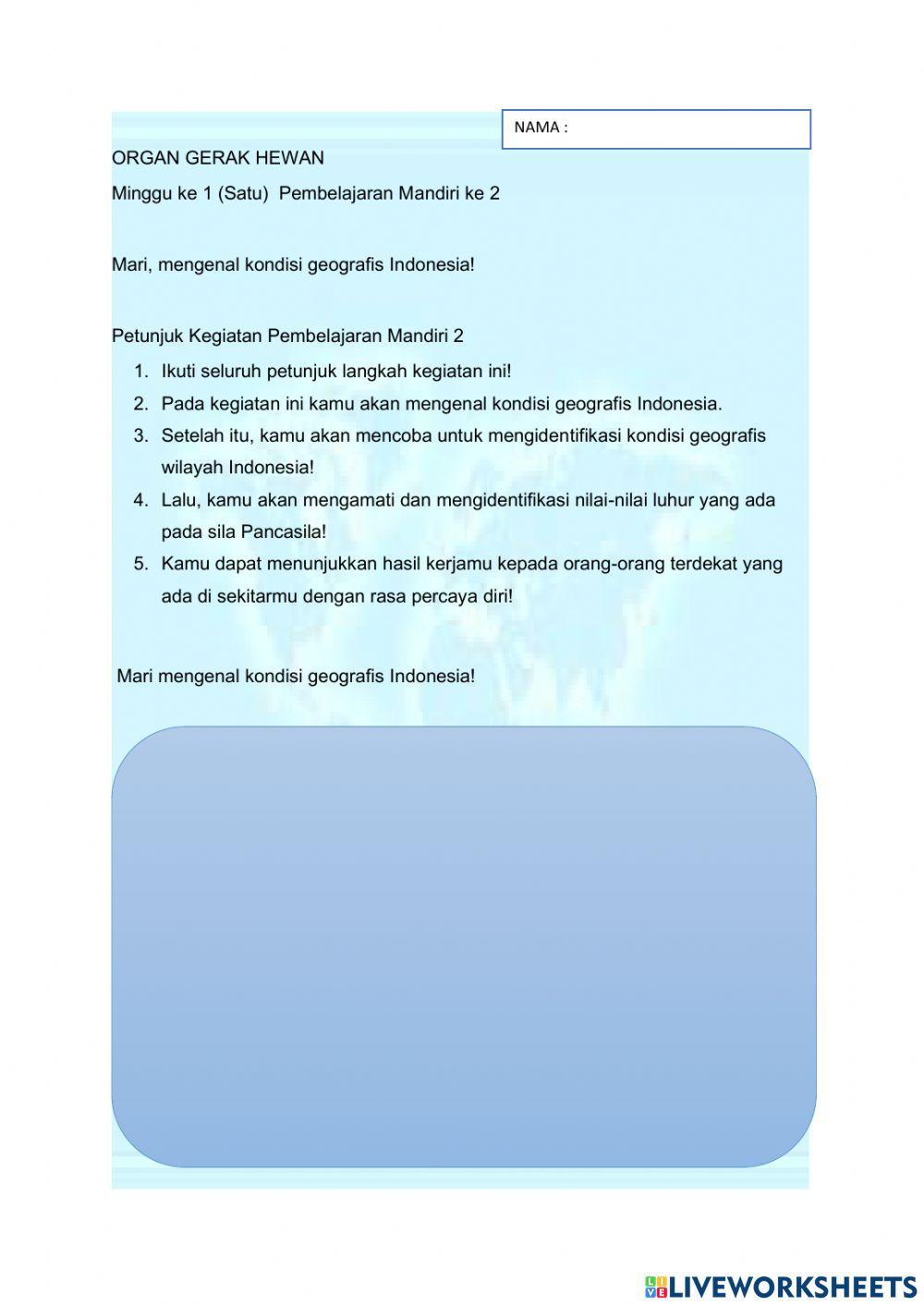 NAMA :

ORGAN GERAK HEWAN

Minggu ke 1 (Satu) Pembelajaran Mandiri ke 2

Mari, mengenal kondisi geografis Indonesia!

Petunjuk Kegiatan Pembelajaran Mandiri 2

1. Ikuti seluruh petunjuk langkah kegiatan ini!
2. Pada kegiatan ini kamu akan mengenal kondisi geografis Indonesia.
3. Setelah itu, kamu akan mencoba untuk mengidentifikasi kondisi geografis wilayah Indonesia!
4. Lalu, kamu akan mengamati dan mengidentifikasi nilai-nilai luhur yang ada pada sila Pancasila!
5. Kamu dapat menunjukkan hasil kerjamu kepada orang-orang terdekat yang ada di sekitarmu dengan rasa percaya diri!

Mari mengenal kondisi geografis Indonesia!

LIVEWORKSHEETS